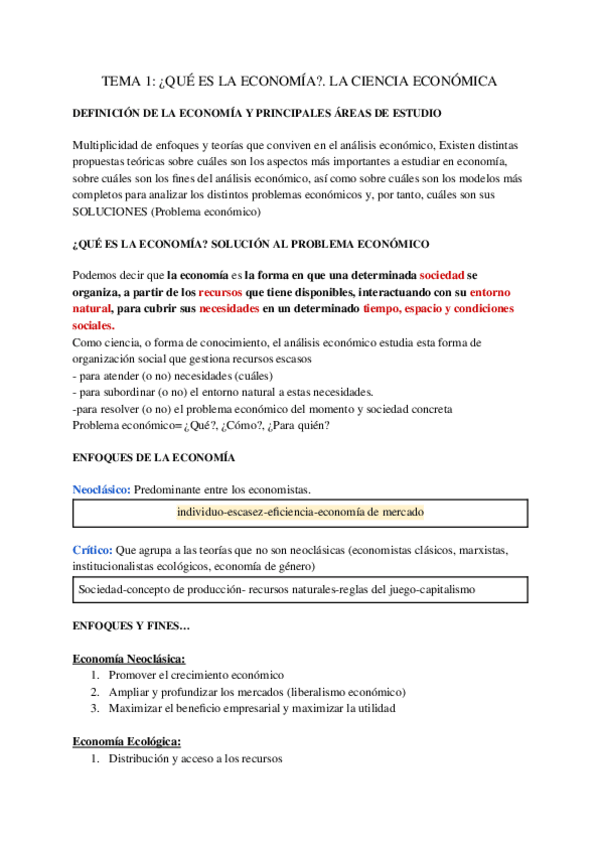 TEMA 1: ¿QUÉ ES LA ECONOMÍA?. LA CIENCIA ECONÓMICA

DEFINICIÓN DE LA ECONOMÍA Y PRINCIPALES ÁREAS DE ESTUDIO

Multiplicidad de enfoques y teorías que conviven en el análisis económico, Existen distintas propuestas teóricas sobre cuáles son los aspectos más importantes a estudiar en economía, sobre cuáles son los fines del análisis económico, así como sobre cuáles son los modelos más completos para analizar los distintos problemas económicos y, por tanto, cuáles son sus SOLUCIONES (Problema económico)

¿QUÉ ES LA ECONOMÍA? SOLUCIÓN AL PROBLEMA ECONÓMICO

Podemos decir que la economía es la forma en que una determinada sociedad se organiza, a partir de los recursos que tiene disponibles, interactuando con su entorno natural, para cubrir sus necesidades en un determinado tiempo, espacio y condiciones sociales.
Como ciencia, o forma de conocimiento, el análisis económico estudia esta forma de organización social que gestiona recursos escasos
- para atender (o no) necesidades (cuáles)
- para subordinar (o no) el entorno natural a estas necesidades.
-para resolver (o no) el problema económico del momento y sociedad concreta
Problema económico= ¿Qué?, ¿Cómo?, ¿Para quién?

ENFOQUES DE LA ECONOMÍA

Neoclásico: Predominante entre los economistas.

individuo-escasez-eficiencia-economía de mercado

Crítico: Que agrupa a las teorías que no son neoclásicas (economistas clásicos, marxistas, institucionalistas ecológicos, economía de género)

Sociedad-concepto de producción- recursos naturales-reglas del juego-capitalismo

ENFOQUES Y FINES…

Economía Neoclásica:
1. Promover el crecimiento económico
2. Ampliar y profundizar los mercados (liberalismo económico)
3. Maximizar el beneficio empresarial y maximizar la utilidad

Economía Ecológica:
1. Distribución y acceso a los recursos